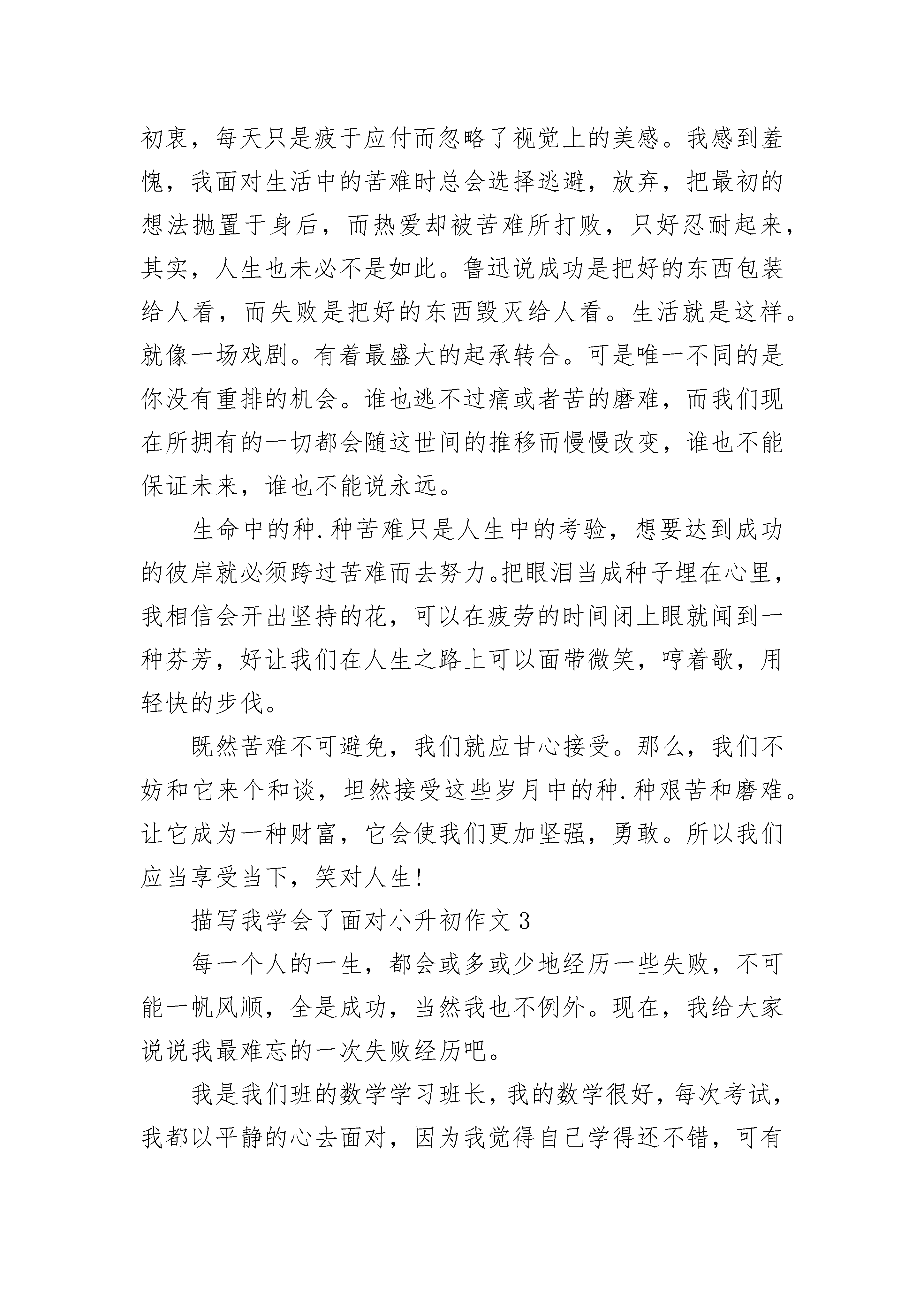 初衷，每天只是疲于应付而忽略了视觉上的美感。我感到羞愧，我面对生活中的苦难时总会选择逃避，放弃，把最初的想法抛置于身后，而热爱却被苦难所打败，只好忍耐起来，其实，人生也未必不是如此。鲁迅说成功是把好的东西包装给人看，而失败是把好的东西毁灭给人看。生活就是这样。就像一场戏剧。有着最盛大的起承转合。可是唯一不同的是你没有重排的机会。谁也逃不过痛或者苦的磨难，而我们现在所拥有的一切都会随这世间的推移而慢慢改变，谁也不能保证未来，谁也不能说永远。

生命中的种.种苦难只是人生中的考验，想要达到成功的彼岸就必须跨过苦难而去努力。把眼泪当成种子埋在心里，我相信会开出坚持的花，可以在疲劳的时间闭上眼就闻到一种芬芳，好让我们在人生之路上可以面带微笑，哼着歌，用轻快的步伐。

既然苦难不可避免，我们就应甘心接受。那么，我们不妨和它来个和谈，坦然接受这些岁月中的种.种艰苦和磨难。让它成为一种财富，它会使我们更加坚强，勇敢。所以我们应当享受当下，笑对人生!

描写我学会了面对小升初作文 3

每一个人的一生，都会或多或少地经历一些失败，不可能一帆风顺，全是成功，当然我也不例外。现在，我给大家说说我最难忘的一次失败经历吧。

我是我们班的数学学习班长，我的数学很好，每次考试，我都以平静的心去面对，因为我觉得自己学得还不错，可有